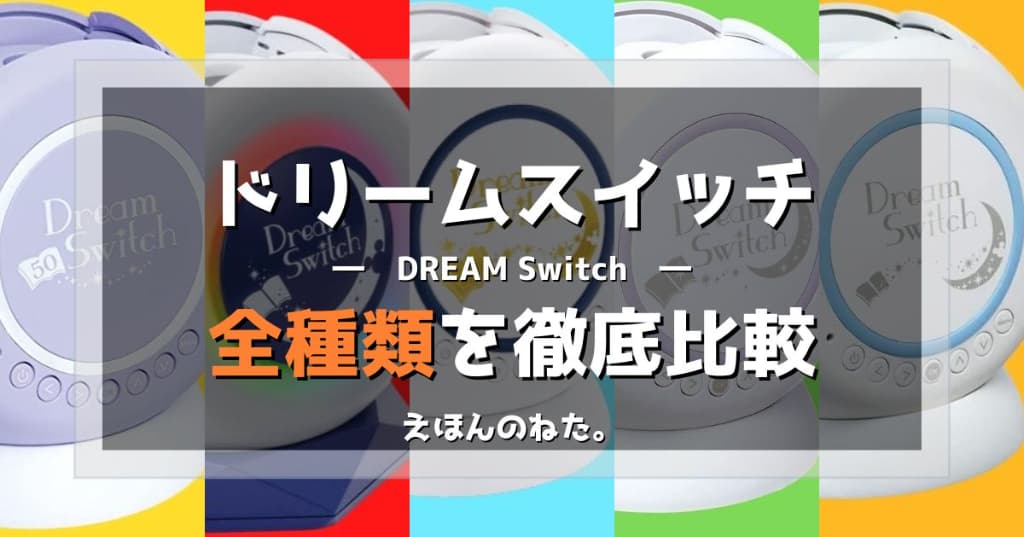 Dream 50 Switch

Dream Switch

Dream Switch

Dream Switch

ドリームスイッチ

— DREAM Switch —

全種類を徹底比較

えほんのねた。